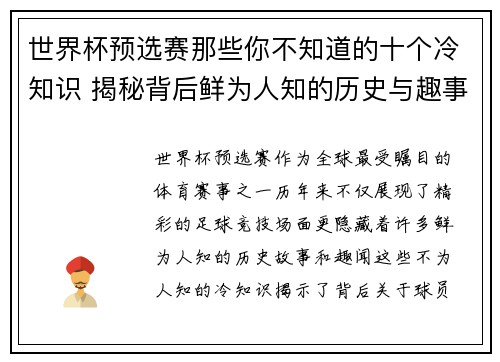 世界杯预选赛那些你不知道的十个冷知识 揭秘背后鲜为人知的历史与趣事

世界杯预选赛作为全球最受瞩目的体育赛事之一历年来不仅展现了精彩的足球竞技场面更隐藏着许多鲜为人知的历史故事和趣闻这些不为人知的冷知识揭示了背后关于球员